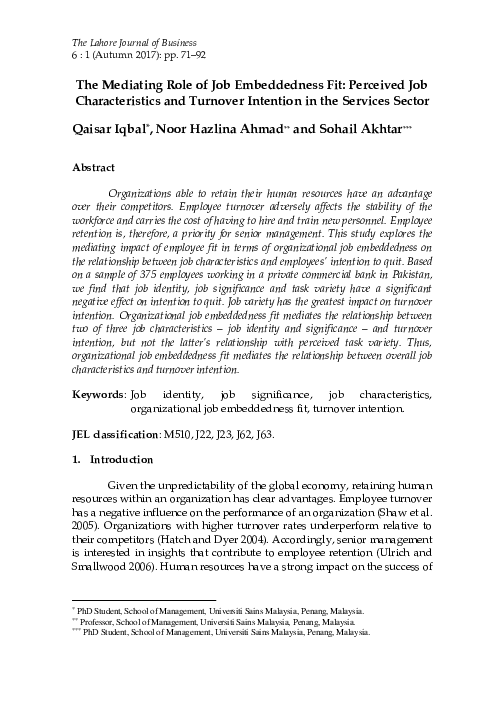 The Lahore Journal of Business
6 : 1 (Autumn 2017): pp. 71–92

The Mediating Role of Job Embeddedness Fit: Perceived Job Characteristics and Turnover Intention in the Services Sector

Qaisar Iqbal*, Noor Hazlina Ahmad** and Sohail Akhtar***

Abstract

Organizations able to retain their human resources have an advantage over their competitors. Employee turnover adversely affects the stability of the workforce and carries the cost of having to hire and train new personnel. Employee retention is, therefore, a priority for senior management. This study explores the mediating impact of employee fit in terms of organizational job embeddedness on the relationship between job characteristics and employees' intention to quit. Based on a sample of 375 employees working in a private commercial bank in Pakistan, we find that job identity, job significance and task variety have a significant negative effect on intention to quit. Job variety has the greatest impact on turnover intention. Organizational job embeddedness fit mediates the relationship between two of three job characteristics – job identity and significance – and turnover intention, but not the latter's relationship with perceived task variety. Thus, organizational job embeddedness fit mediates the relationship between overall job characteristics and turnover intention.

Keywords: Job identity, job significance, job characteristics, organizational job embeddedness fit, turnover intention.

JEL classification: M510, J22, J23, J62, J63.

1. Introduction

Given the unpredictability of the global economy, retaining human resources within an organization has clear advantages. Employee turnover has a negative influence on the performance of an organization (Shaw et al. 2005). Organizations with higher turnover rates underperform relative to their competitors (Hatch and Dyer 2004). Accordingly, senior management is interested in insights that contribute to employee retention (Ulrich and Smallwood 2006). Human resources have a strong impact on the success of

* PhD Student, School of Management, Universiti Sains Malaysia, Penang, Malaysia.
** Professor, School of Management, Universiti Sains Malaysia, Penang, Malaysia.
*** PhD Student, School of Management, Universiti Sains Malaysia, Penang, Malaysia.